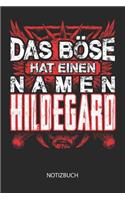 DAS BÖSE
HAT EINEN
NAMEN
HILDEGARD

NOTIZBUCH